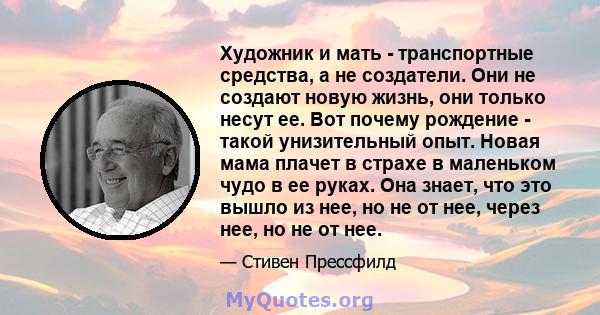 Художник и мать - транспортные средства, а не создатели. Они не создают новую жизнь, они только несут ее. Вот почему рождение - такой унизительный опыт. Новая мама плачет в страхе в маленьком чудо в ее руках. Она знает, что это вышло из нее, но не от нее, через нее, но не от нее.

— Стивен Прессфилд

MyQuotes.org